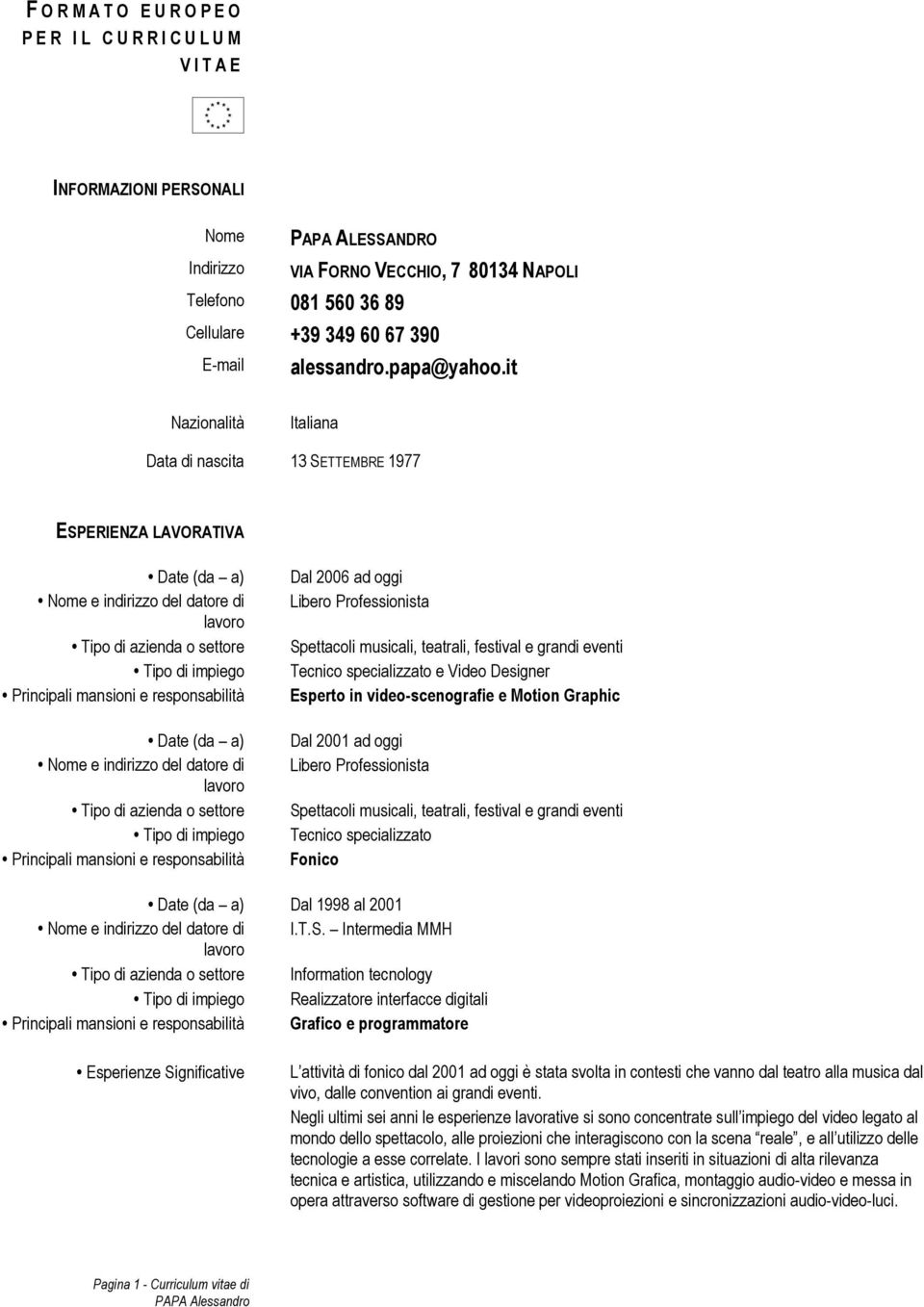 FORMATO EUROPEO PER IL CURRICULUM VITAE

INFORMAZIONI PERSONALI

Nome PAPA ALESSANDRO
Indirizzo VIA FORNO VECCHIO, 7 80134 NAPOLI
Telefono 081 560 36 89
Cellulare +39 349 60 67 390
E-mail alessandro.papa@yahoo.it

Nazionalità Italiana

Data di nascita 13 SETTEMBRE 1977

ESPERIENZA LAVORATIVA

• Date (da – a) Dal 2006 ad oggi
• Nome e indirizzo del datore di lavoro Libero Professionista
• Tipo di azienda o settore Spettacoli musicali, teatrali, festival e grandi eventi
• Tipo di impiego Tecnico specializzato e Video Designer
• Principali mansioni e responsabilità Esperto in video-scenografie e Motion Graphic

• Date (da – a) Dal 2001 ad oggi
• Nome e indirizzo del datore di lavoro Libero Professionista
• Tipo di azienda o settore Spettacoli musicali, teatrali, festival e grandi eventi
• Tipo di impiego Tecnico specializzato
• Principali mansioni e responsabilità Fonico

• Date (da – a) Dal 1998 al 2001
• Nome e indirizzo del datore di lavoro I.T.S. – Intermedia MMH
• Tipo di azienda o settore Information tecnology
• Tipo di impiego Realizzatore interfacce digitali
• Principali mansioni e responsabilità Grafico e programmatore

• Esperienze Significative L'attività di fonico dal 2001 ad oggi è stata svolta in contesti che vanno dal teatro alla musica dal vivo, dalle convention ai grandi eventi.
Negli ultimi sei anni le esperienze lavorative si sono concentrate sull'impiego del video legato al mondo dello spettacolo, alle proiezioni che interagiscono con la scena "reale", e all'utilizzo delle tecnologie a esse correlate. I lavori sono sempre stati inseriti in situazioni di alta rilevanza tecnica e artistica, utilizzando e miscelando Motion Grafica, montaggio audio-video e messa in opera attraverso software di gestione per videoproiezioni e sincronizzazioni audio-video-luci.

Pagina 1 - Curriculum vitae di PAPA Alessandro